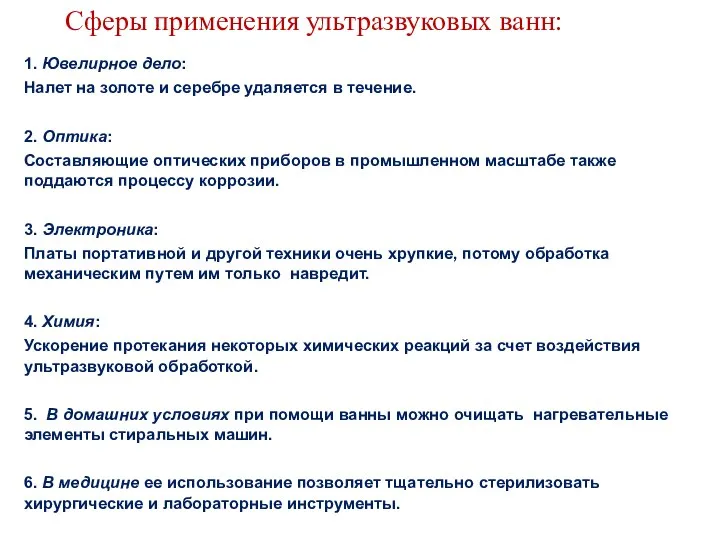 Сферы применения ультразвуковых ванн:

1. Ювелирное дело:
Налет на золоте и серебре удаляется в течение.

2. Оптика:
Составляющие оптических приборов в промышленном масштабе также поддаются процессу коррозии.

3. Электроника:
Платы портативной и другой техники очень хрупкие, потому обработка механическим путем им только навредит.

4. Химия:
Ускорение протекания некоторых химических реакций за счет воздействия ультразвуковой обработкой.

5. В домашних условиях при помощи ванны можно очищать нагревательные элементы стиральных машин.

6. В медицине ее использование позволяет тщательно стерилизовать хирургические и лабораторные инструменты.